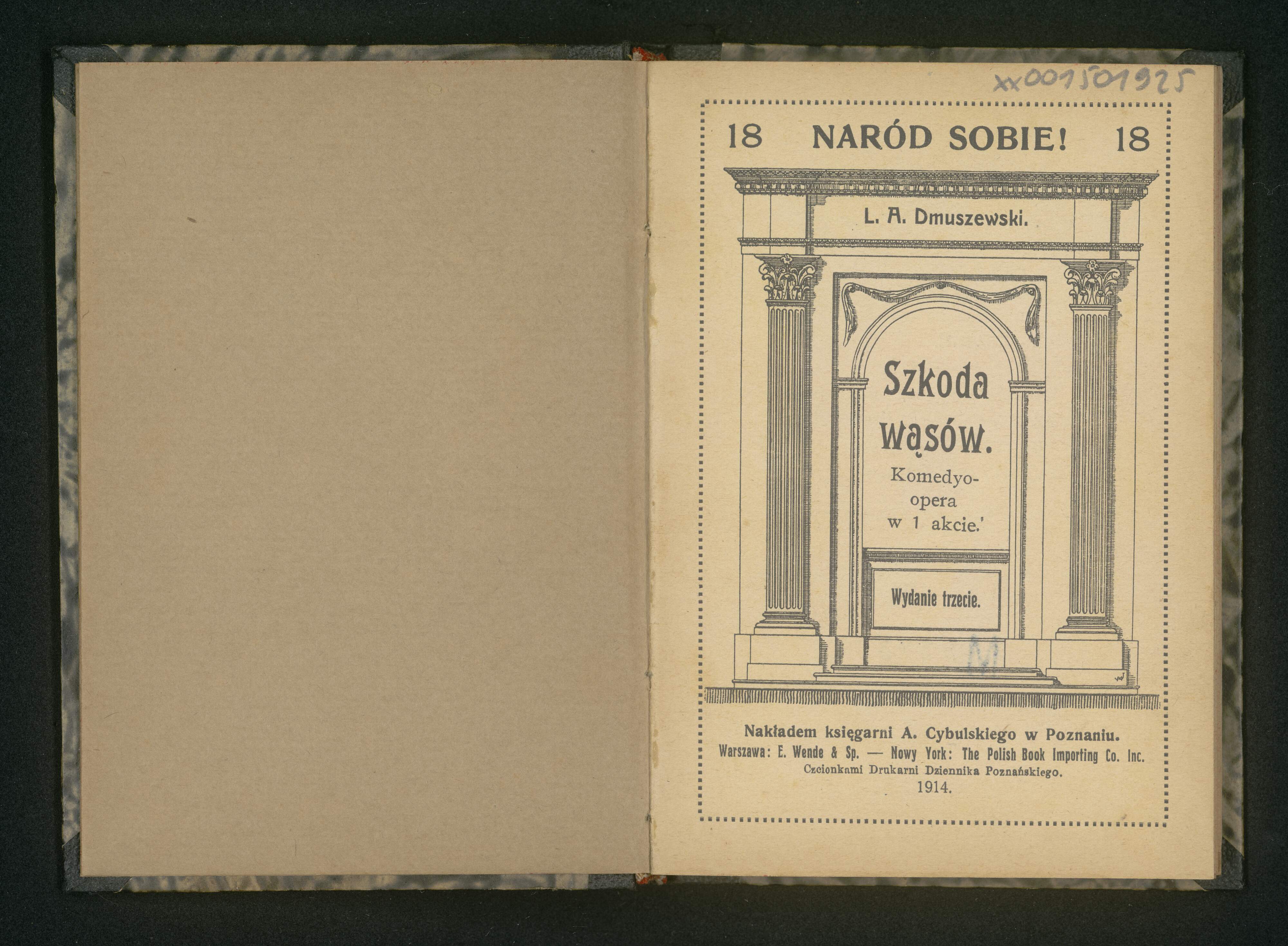 xx001501925

18 NARÓD SOBIE! 18

L. A. Dmuszewski.

Szkoda wąsów.

Komedyo-opera w 1 akcie.'

Wydanie trzecie.

Nakładem księgarni A. Cybulskiego w Poznaniu.
Warszawa: E. Wende & Sp. — Nowy York: The Polish Book Importing Co. Inc.
Czcionkami Drukarni Dziennika Poznańskiego.
1914.